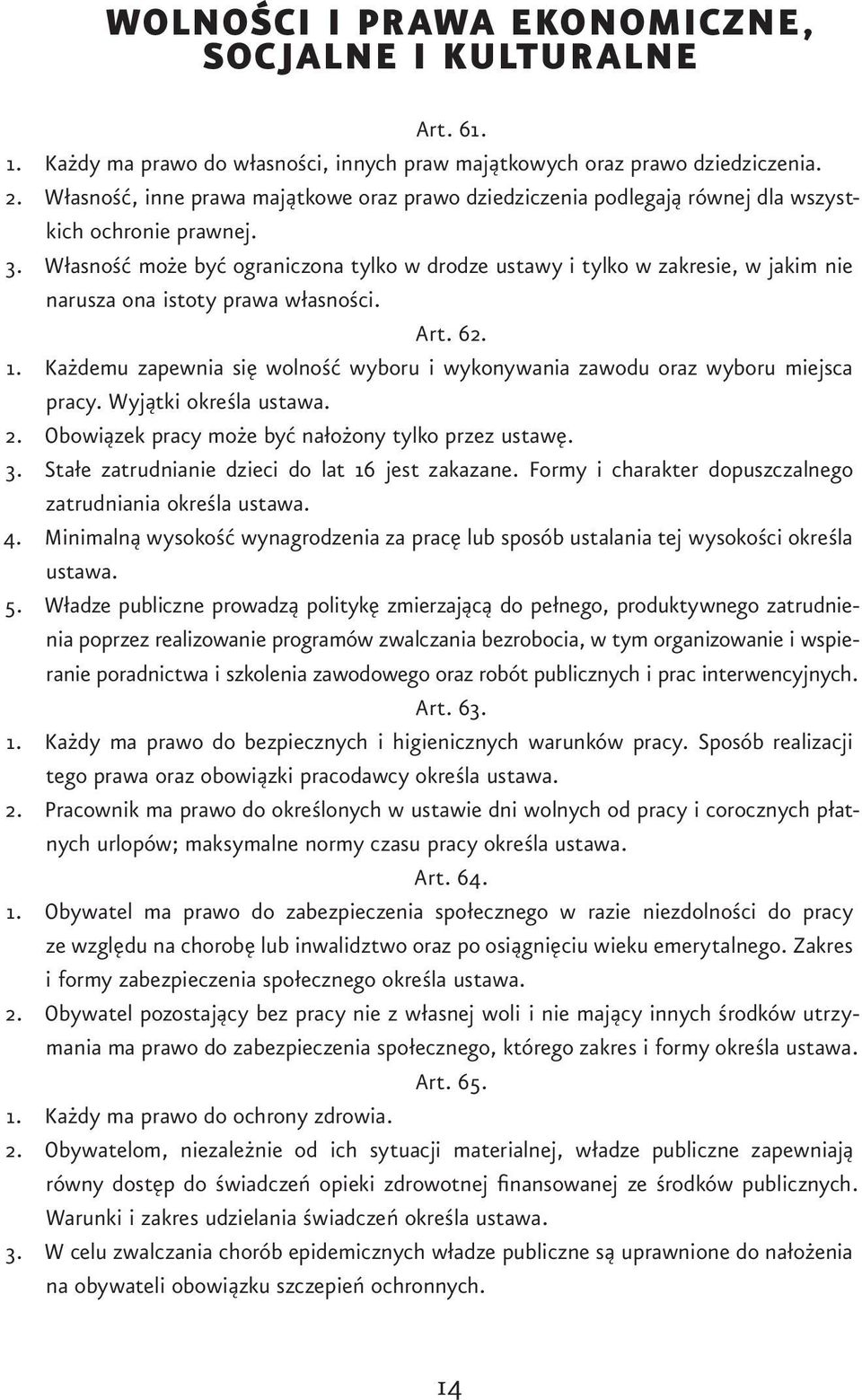 WOLNOŚCI I PRAWA EKONOMICZNE, SOCJALNE I KULTURALNE

Art. 61.

1. Każdy ma prawo do własności, innych praw majątkowych oraz prawo dziedziczenia.
2. Własność, inne prawa majątkowe oraz prawo dziedziczenia podlegają równej dla wszystkich ochronie prawnej.
3. Własność może być ograniczona tylko w drodze ustawy i tylko w zakresie, w jakim nie narusza ona istoty prawa własności.

Art. 62.

1. Każdemu zapewnia się wolność wyboru i wykonywania zawodu oraz wyboru miejsca pracy. Wyjątki określa ustawa.
2. Obowiązek pracy może być nałożony tylko przez ustawę.
3. Stałe zatrudnianie dzieci do lat 16 jest zakazane. Formy i charakter dopuszczalnego zatrudniania określa ustawa.
4. Minimalną wysokość wynagrodzenia za pracę lub sposób ustalania tej wysokości określa ustawa.
5. Władze publiczne prowadzą politykę zmierzającą do pełnego, produktywnego zatrudnienia poprzez realizowanie programów zwalczania bezrobocia, w tym organizowanie i wspieranie poradnictwa i szkolenia zawodowego oraz robót publicznych i prac interwencyjnych.

Art. 63.

1. Każdy ma prawo do bezpiecznych i higienicznych warunków pracy. Sposób realizacji tego prawa oraz obowiązki pracodawcy określa ustawa.
2. Pracownik ma prawo do określonych w ustawie dni wolnych od pracy i corocznych płatnych urlopów; maksymalne normy czasu pracy określa ustawa.

Art. 64.

1. Obywatel ma prawo do zabezpieczenia społecznego w razie niezdolności do pracy ze względu na chorobę lub inwalidztwo oraz po osiągnięciu wieku emerytalnego. Zakres i formy zabezpieczenia społecznego określa ustawa.
2. Obywatel pozostający bez pracy nie z własnej woli i nie mający innych środków utrzymania ma prawo do zabezpieczenia społecznego, którego zakres i formy określa ustawa.

Art. 65.

1. Każdy ma prawo do ochrony zdrowia.
2. Obywatelom, niezależnie od ich sytuacji materialnej, władze publiczne zapewniają równy dostęp do świadczeń opieki zdrowotnej finansowanej ze środków publicznych. Warunki i zakres udzielania świadczeń określa ustawa.
3. W celu zwalczania chorób epidemicznych władze publiczne są uprawnione do nałożenia na obywateli obowiązku szczepień ochronnych.

14